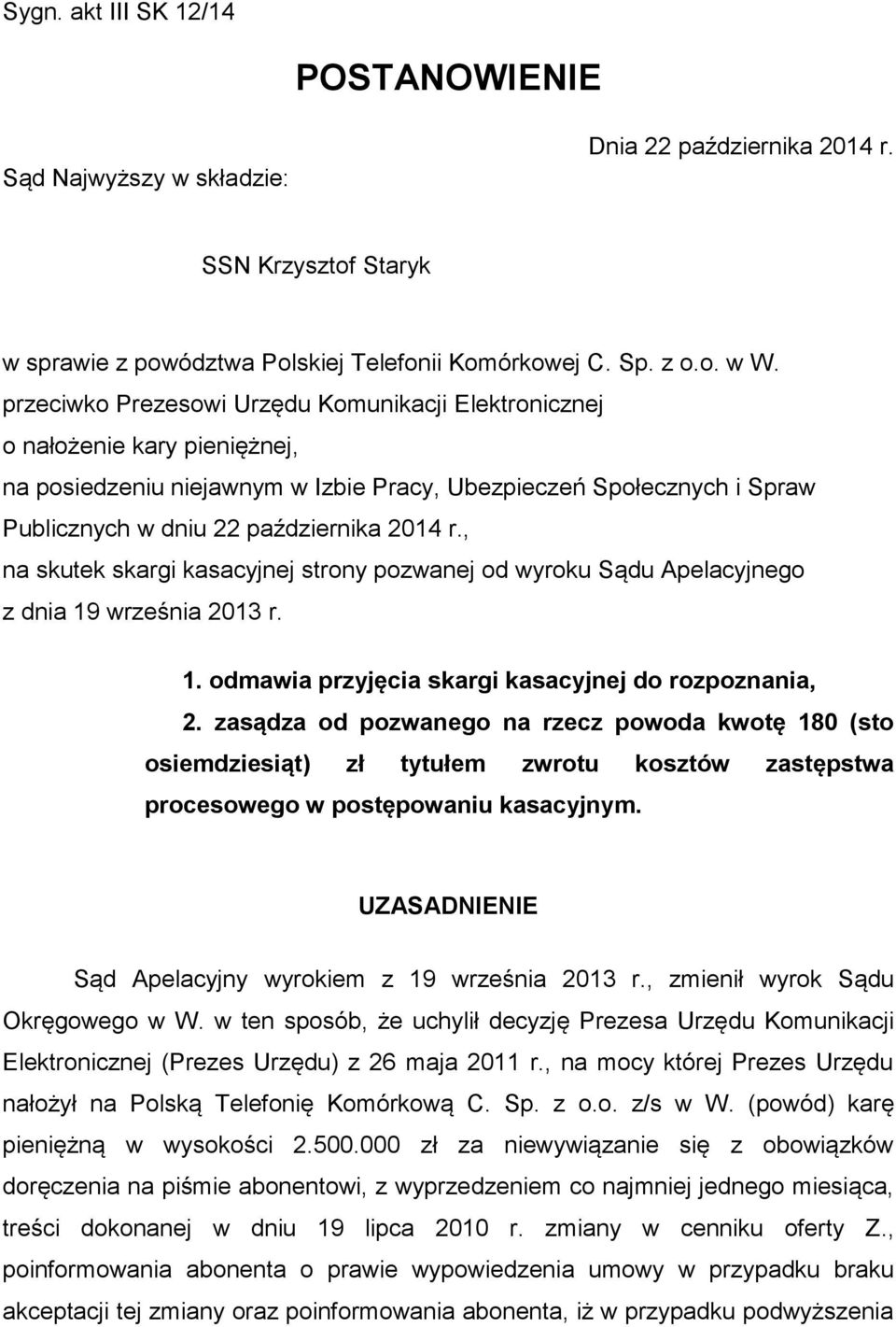 Sygn. akt III SK 12/14

POSTANOWIENIE

Dnia 22 października 2014 r.

Sąd Najwyższy w składzie:

SSN Krzysztof Staryk

w sprawie z powództwa Polskiej Telefonii Komórkowej C. Sp. z o.o. w W.
przeciwko Prezesowi Urzędu Komunikacji Elektronicznej
o nałożenie kary pieniężnej,
na posiedzeniu niejawnym w Izbie Pracy, Ubezpieczeń Społecznych i Spraw Publicznych w dniu 22 października 2014 r.,
na skutek skargi kasacyjnej strony pozwanej od wyroku Sądu Apelacyjnego z dnia 19 września 2013 r.

1. odmawia przyjęcia skargi kasacyjnej do rozpoznania,
2. zasądza od pozwanego na rzecz powoda kwotę 180 (sto osiemdziesiąt) zł tytułem zwrotu kosztów zastępstwa procesowego w postępowaniu kasacyjnym.

UZASADNIENIE

Sąd Apelacyjny wyrokiem z 19 września 2013 r., zmienił wyrok Sądu Okręgowego w W. w ten sposób, że uchylił decyzję Prezesa Urzędu Komunikacji Elektronicznej (Prezes Urzędu) z 26 maja 2011 r., na mocy której Prezes Urzędu nałożył na Polską Telefonię Komórkową C. Sp. z o.o. z/s w W. (powód) karę pieniężną w wysokości 2.500.000 zł za niewywiązanie się z obowiązków doręczenia na piśmie abonentowi, z wyprzedzeniem co najmniej jednego miesiąca, treści dokonanej w dniu 19 lipca 2010 r. zmiany w cenniku oferty Z., poinformowania abonenta o prawie wypowiedzenia umowy w przypadku braku akceptacji tej zmiany oraz poinformowania abonenta, iż w przypadku podwyższenia